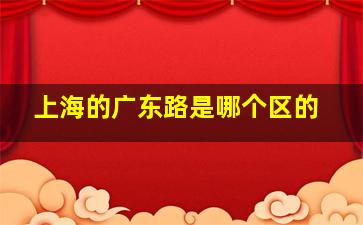 上海的广东路是哪个区的